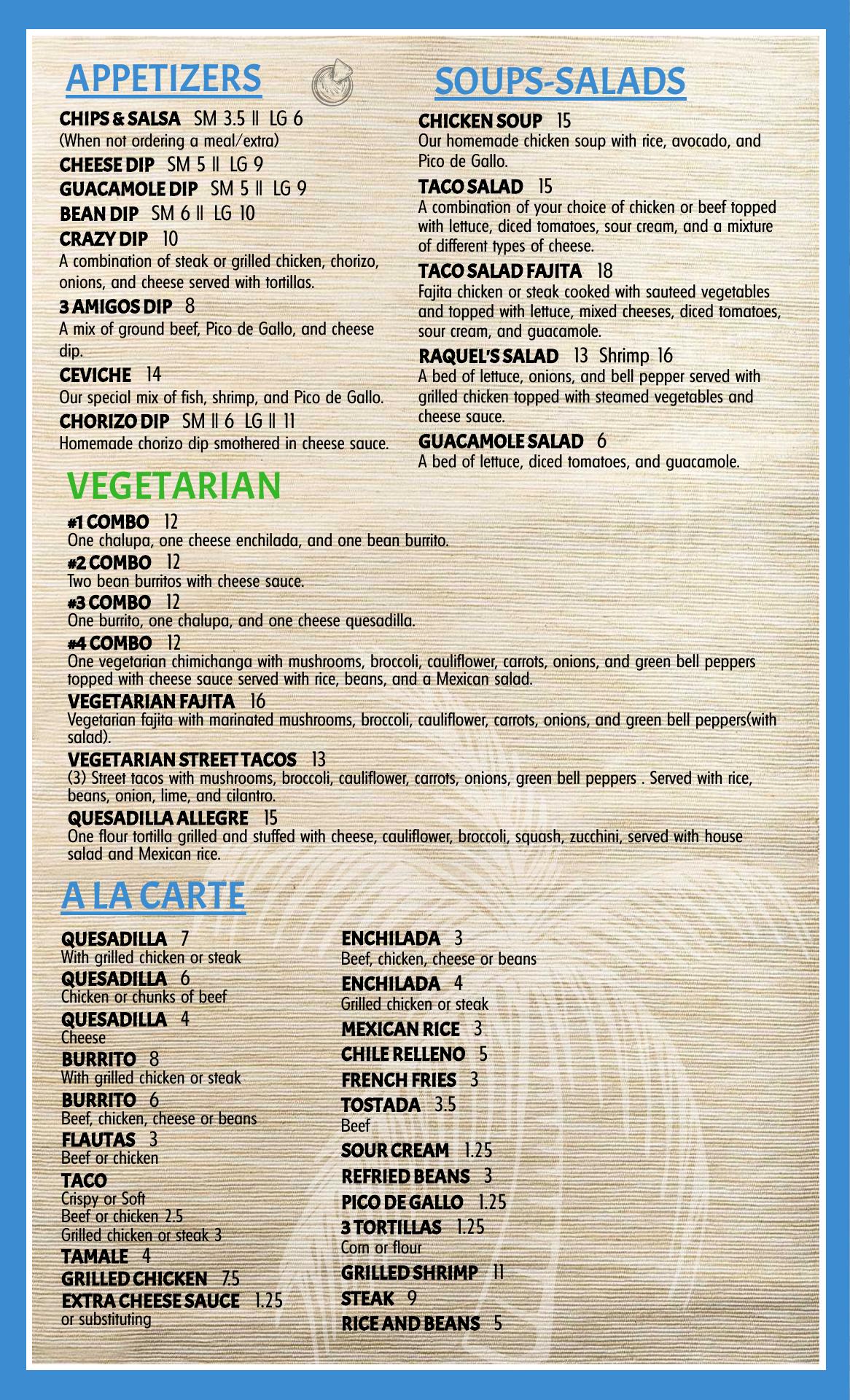 APPETIZERS

CHIPS & SALSA SM 3.5 || LG 6
(When not ordering a meal/extra)

CHEESE DIP SM 5 || LG 9

GUACAMOLE DIP SM 5 || LG 9

BEAN DIP SM 6 || LG 10

CRAZY DIP 10
A combination of steak or grilled chicken, chorizo, onions, and cheese served with tortillas.

3 AMIGOS DIP 8
A mix of ground beef, Pico de Gallo, and cheese dip.

CEVICHE 14
Our special mix of fish, shrimp, and Pico de Gallo.

CHORIZO DIP SM || 6 LG || 11
Homemade chorizo dip smothered in cheese sauce.

SOUPS-SALADS

CHICKEN SOUP 15
Our homemade chicken soup with rice, avocado, and Pico de Gallo.

TACO SALAD 15
A combination of your choice of chicken or beef topped with lettuce, diced tomatoes, sour cream, and a mixture of different types of cheese.

TACO SALAD FAJITA 18
Fajita chicken or steak cooked with sauteed vegetables and topped with lettuce, mixed cheeses, diced tomatoes, sour cream, and guacamole.

RAQUEL'S SALAD 13 Shrimp 16
A bed of lettuce, onions, and bell pepper served with grilled chicken topped with steamed vegetables and cheese sauce.

GUACAMOLE SALAD 6
A bed of lettuce, diced tomatoes, and guacamole.

VEGETARIAN

#1 COMBO 12
One chalupa, one cheese enchilada, and one bean burrito.

#2 COMBO 12
Two bean burritos with cheese sauce.

#3 COMBO 12
One burrito, one chalupa, and one cheese quesadilla.

#4 COMBO 12
One vegetarian chimichanga with mushrooms, broccoli, cauliflower, carrots, onions, and green bell peppers topped with cheese sauce served with rice, beans, and a Mexican salad.

VEGETARIAN FAJITA 16
Vegetarian fajita with marinated mushrooms, broccoli, cauliflower, carrots, onions, and green bell peppers(with salad).

VEGETARIAN STREET TACOS 13
(3) Street tacos with mushrooms, broccoli, cauliflower, carrots, onions, green bell peppers . Served with rice, beans, onion, lime, and cilantro.

QUESADILLA ALLEGRE 15
One flour tortilla grilled and stuffed with cheese, cauliflower, broccoli, squash, zucchini, served with house salad and Mexican rice.

A LA CARTE

QUESADILLA 7
With grilled chicken or steak
QUESADILLA 6
Chicken or chunks of beef
QUESADILLA 4
Cheese
BURRITO 8
With grilled chicken or steak
BURRITO 6
Beef, chicken, cheese or beans
FLAUTAS 3
Beef or chicken
TACO
Crispy or Soft
Beef or chicken 2.5
Grilled chicken or steak 3
TAMALE 4
GRILLED CHICKEN 7.5
EXTRA CHEESE SAUCE 1.25
or substituting

ENCHILADA 3
Beef, chicken, cheese or beans
ENCHILADA 4
Grilled chicken or steak
MEXICAN RICE 3
CHILE RELLENO 5
FRENCH FRIES 3
TOSTADA 3.5
Beef
SOUR CREAM 1.25
REFRIED BEANS 3
PICO DE GALLO 1.25
3 TORTILLAS 1.25
Corn or flour
GRILLED SHRIMP 11
STEAK 9
RICE AND BEANS 5